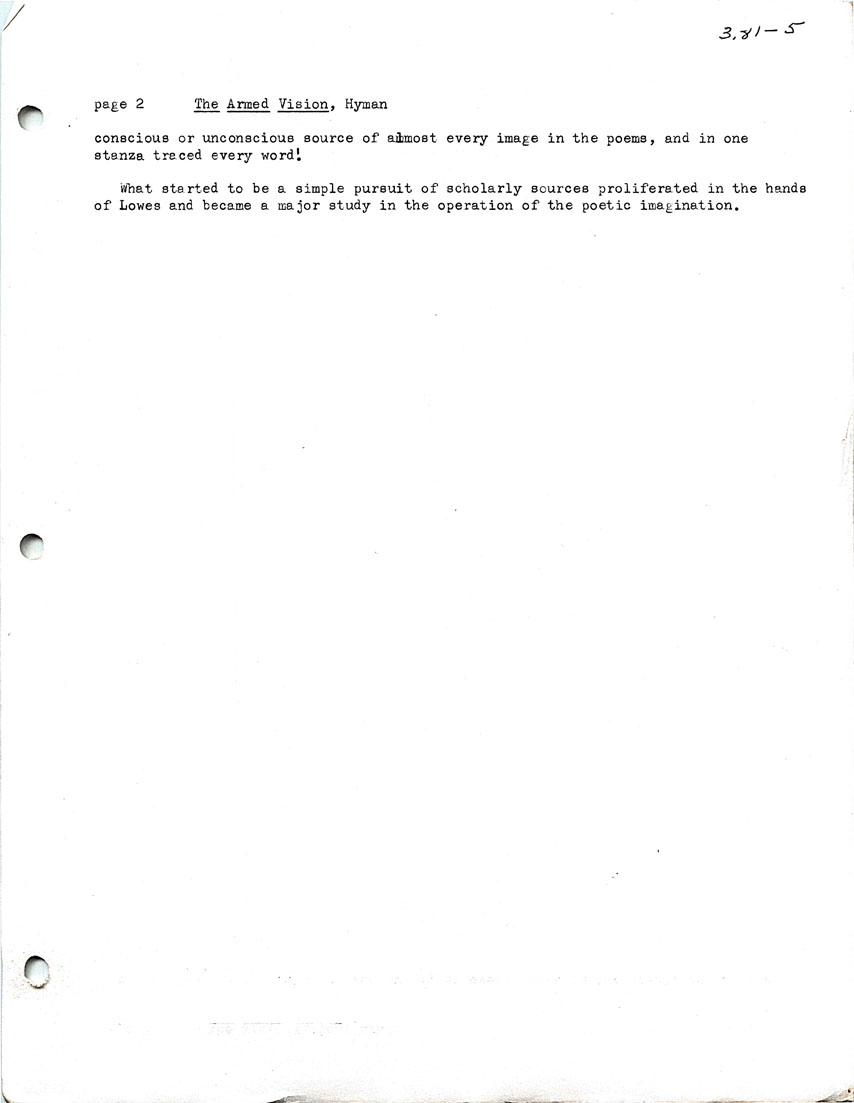 3.81-5

page 2 The Armed Vision, Hyman

conscious or unconscious source of almost every image in the poems, and in one stanza traced every word!

What started to be a simple pursuit of scholarly sources proliferated in the hands of Lowes and became a major study in the operation of the poetic imagination.